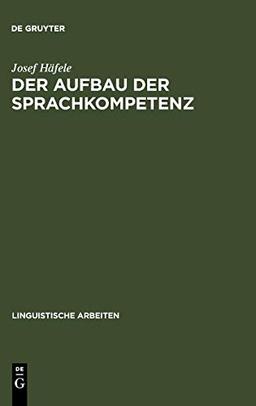 DE GRUYTER

Josef Häfele

DER AUFBAU DER SPRACHKOMPETENZ

LINGUISTISCHE ARBEITEN

DE
G